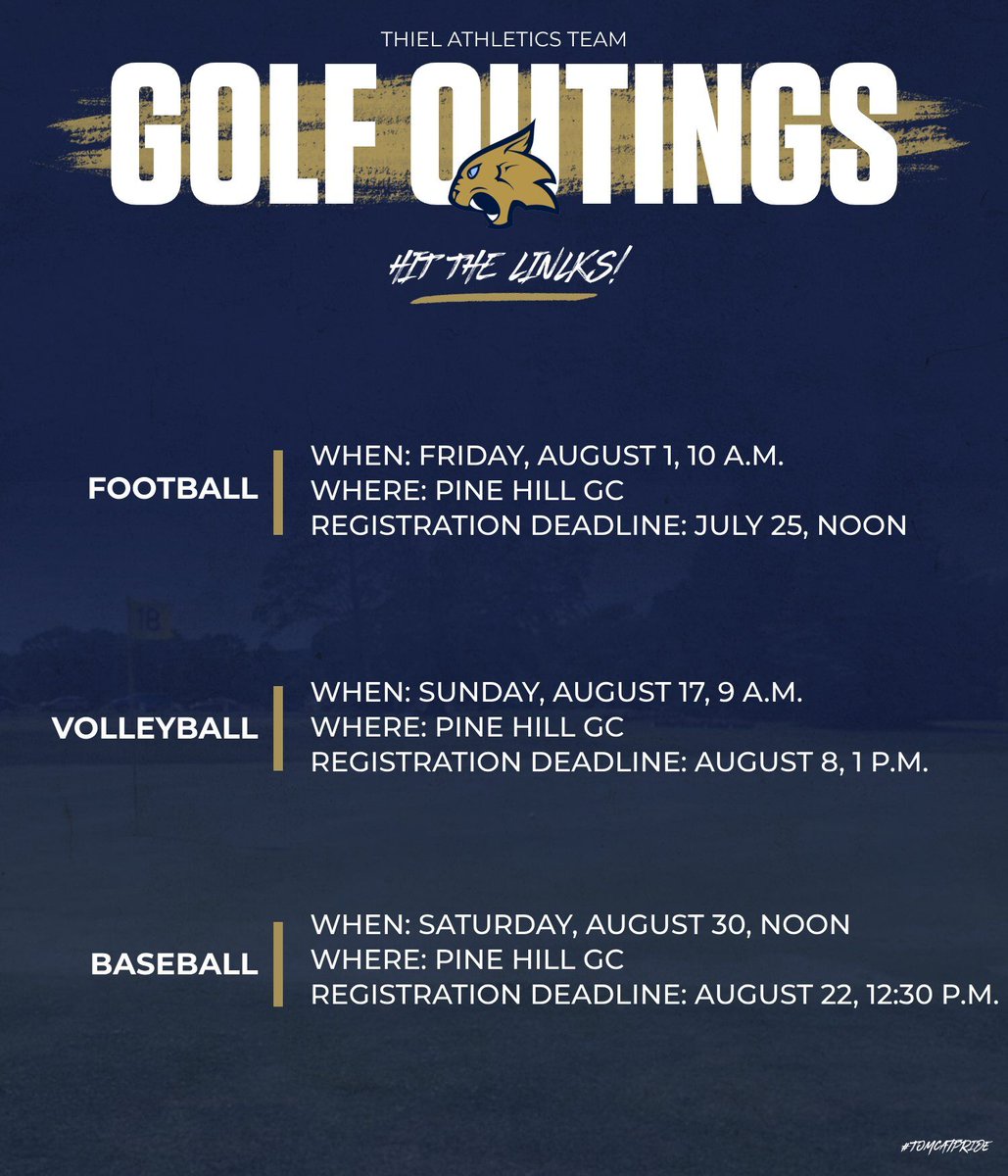 THIEL ATHLETICS TEAM

GOLF OUTINGS

HIT THE LINKS!

FOOTBALL

WHEN: FRIDAY, AUGUST 1, 10 A.M.
WHERE: PINE HILL GC
REGISTRATION DEADLINE: JULY 25, NOON

VOLLEYBALL

WHEN: SUNDAY, AUGUST 17, 9 A.M.
WHERE: PINE HILL GC
REGISTRATION DEADLINE: AUGUST 8, 1 P.M.

BASEBALL

WHEN: SATURDAY, AUGUST 30, NOON
WHERE: PINE HILL GC
REGISTRATION DEADLINE: AUGUST 22, 12:30 P.M.

#TOMCATPRIDE